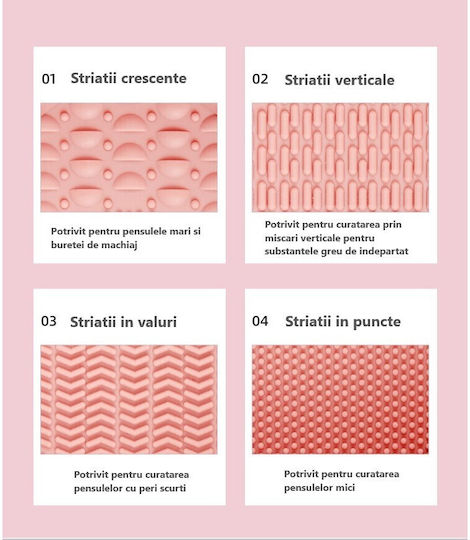 01 Striatii crescente

Potrivit pentru pensulele mari si buretei de machiaj

02 Striatii verticale

Potrivit pentru curatarea prin miscari verticale pentru substantele greu de indepartat

03 Striatii in valuri

Potrivit pentru curatarea pensulelor cu peri scurti

04 Striatii in puncte

Potrivit pentru curatarea pensulelor mici